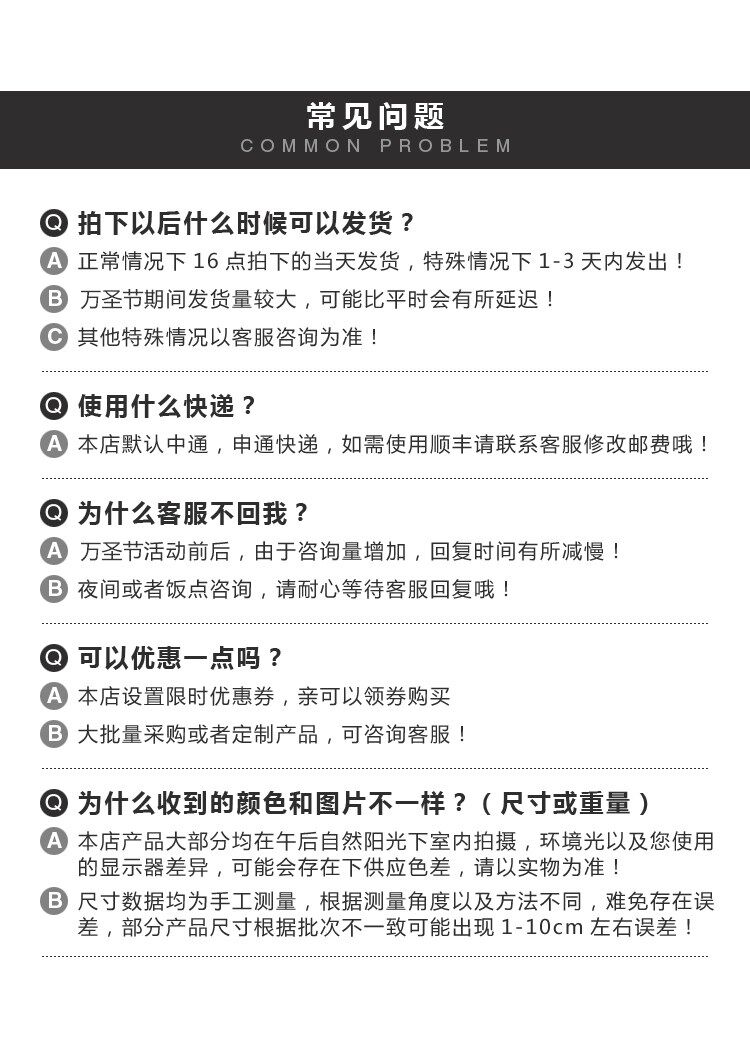 常见问题
COMMON PROBLEM

Q 拍下以后什么时候可以发货？
A 正常情况下 16 点拍下的当天发货，特殊情况下 1-3 天内发出！
B 万圣节期间发货量较大，可能比平时会有所延迟！
C 其他特殊情况以客服咨询为准！

Q 使用什么快递？
A 本店默认中通，申通快递，如需使用顺丰请联系客服修改邮费哦！

Q 为什么客服不回我？
A 万圣节活动前后，由于咨询量增加，回复时间有所减慢！
B 夜间或者饭点咨询，请耐心等待客服回复哦！

Q 可以优惠一点吗？
A 本店设置限时优惠券，亲可以领券购买
B 大批量采购或者定制产品，可咨询客服！

Q 为什么收到的颜色和图片不一样？（尺寸或重量）
A 本店产品大部分均在午后自然阳光下室内拍摄，环境光以及您使用的显示器差异，可能会存在下供应色差，请以实物为准！
B 尺寸数据均为手工测量，根据测量角度以及方法不同，难免存在误差，部分产品尺寸根据批次不一致可能出现 1-10cm 左右误差！